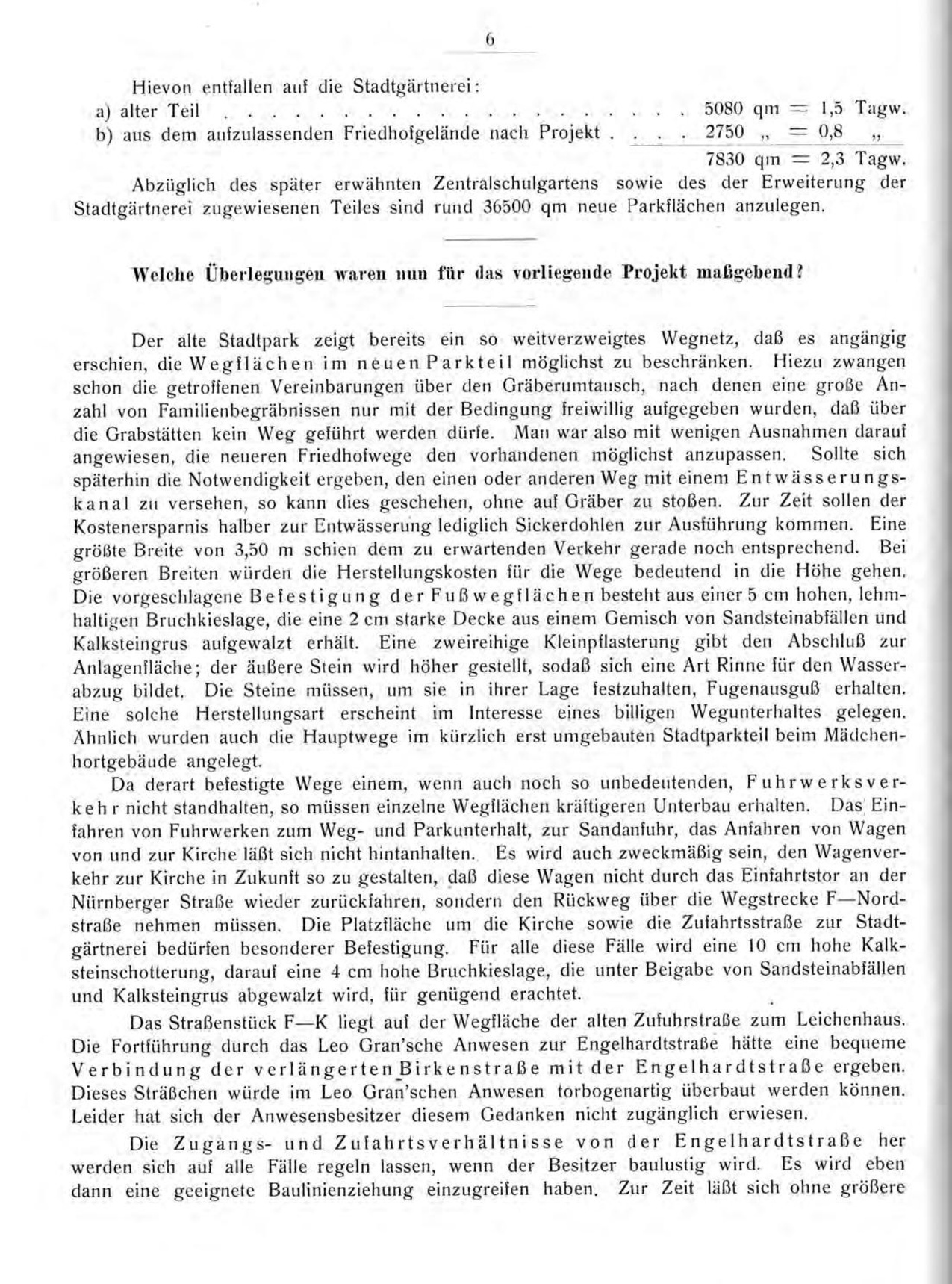 6

Hievon entfallen auf die Stadtgärtnerei:
a) alter Teil . . . . . . . . . . . . . . . . . . . . . . 5080 qm = 1,5 Tagw.
b) aus dem aufzulassenden Friedhofgelände nach Projekt . . . . 2750 „ = 0,8 „
7830 qm = 2,3 Tagw.

Abzüglich des später erwähnten Zentralschulgartens sowie des der Erweiterung der Stadtgärtnerei zugewiesenen Teiles sind rund 36500 qm neue Parkflächen anzulegen.

Welche Überlegungen waren nun für das vorliegende Projekt maßgebend?

Der alte Stadtpark zeigt bereits ein so weitverzweigtes Wegnetz, daß es angängig erschien, die Wegflächen im neuen Parkteil möglichst zu beschränken. Hiezu zwangen schon die getroffenen Vereinbarungen über den Gräberumtausch, nach denen eine große Anzahl von Familienbegräbnissen nur mit der Bedingung freiwillig aufgegeben wurden, daß über die Grabstätten kein Weg geführt werden dürfe. Man war also mit wenigen Ausnahmen darauf angewiesen, die neueren Friedhofwege den vorhandenen möglichst anzupassen. Sollte sich späterhin die Notwendigkeit ergeben, den einen oder anderen Weg mit einem Entwässerungskanal zu versehen, so kann dies geschehen, ohne auf Gräber zu stoßen. Zur Zeit sollen der Kostenersparnis halber zur Entwässerung lediglich Sickerdohlen zur Ausführung kommen. Eine größte Breite von 3,50 m schien dem zu erwartenden Verkehr gerade noch entsprechend. Bei größeren Breiten würden die Herstellungskosten für die Wege bedeutend in die Höhe gehen. Die vorgeschlagene Befestigung der Fußwegflächen besteht aus einer 5 cm hohen, lehmhaltigen Bruchkieslage, die eine 2 cm starke Decke aus einem Gemisch von Sandsteinabfällen und Kalksteingrus aufgewalzt erhält. Eine zweireihige Kleinpflasterung gibt den Abschluß zur Anlagenfläche; der äußere Stein wird höher gestellt, sodaß sich eine Art Rinne für den Wasserabzug bildet. Die Steine müssen, um sie in ihrer Lage festzuhalten, Fugenausguß erhalten. Eine solche Herstellungsart erscheint im Interesse eines billigen Wegunterhaltes gelegen. Ähnlich wurden auch die Hauptwege im kürzlich erst umgebauten Stadtparkteil beim Mädchenhortgebäude angelegt.

Da derart befestigte Wege einem, wenn auch noch so unbedeutenden, Fuhrwerksverkehr nicht standhalten, so müssen einzelne Wegflächen kräftigeren Unterbau erhalten. Das Einfahren von Fuhrwerken zum Weg- und Parkunterhalt, zur Sandanfuhr, das Anfahren von Wagen von und zur Kirche läßt sich nicht hintanhalten. Es wird auch zweckmäßig sein, den Wagenverkehr zur Kirche in Zukunft so zu gestalten, daß diese Wagen nicht durch das Einfahrtstor an der Nürnberger Straße wieder zurückfahren, sondern den Rückweg über die Wegstrecke F—Nordstraße nehmen müssen. Die Platzfläche um die Kirche sowie die Zufahrtsstraße zur Stadtgärtnerei bedürfen besonderer Befestigung. Für alle diese Fälle wird eine 10 cm hohe Kalksteinschotterung, darauf eine 4 cm hohe Bruchkieslage, die unter Beigabe von Sandsteinabfällen und Kalksteingrus abgewalzt wird, für genügend erachtet.

Das Straßenstück F—K liegt auf der Wegfläche der alten Zufuhrstraße zum Leichenhaus. Die Fortführung durch das Leo Gran'sche Anwesen zur Engelhardtstraße hätte eine bequeme Verbindung der verlängerten Birkenstraße mit der Engelhardtstraße ergeben. Dieses Sträßchen würde im Leo Gran'schen Anwesen torbogenartig überbaut werden können. Leider hat sich der Anwesensbesitzer diesem Gedanken nicht zugänglich erwiesen.

Die Zugangs- und Zufahrtsverhältnisse von der Engelhardtstraße her werden sich auf alle Fälle regeln lassen, wenn der Besitzer baulustig wird. Es wird eben dann eine geeignete Baulinienziehung einzugreifen haben. Zur Zeit läßt sich ohne größere